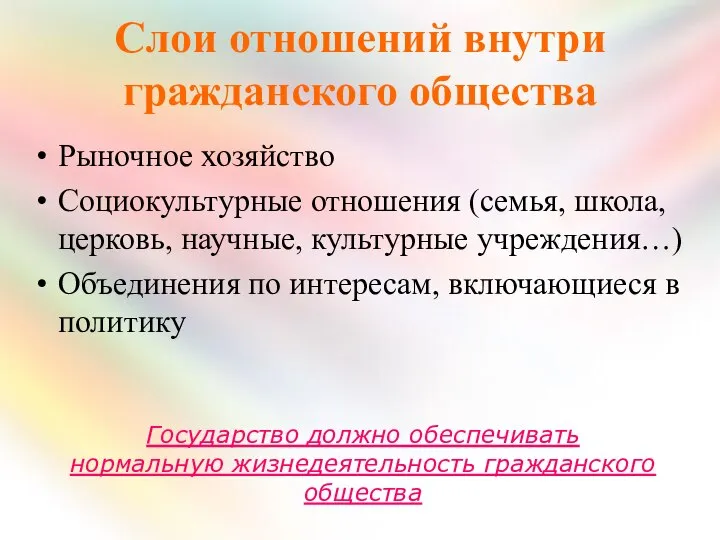 Слои отношений внутри гражданского общества

• Рыночное хозяйство
• Социокультурные отношения (семья, школа, церковь, научные, культурные учреждения…)
• Объединения по интересам, включающиеся в политику

Государство должно обеспечивать нормальную жизнедеятельность гражданского общества